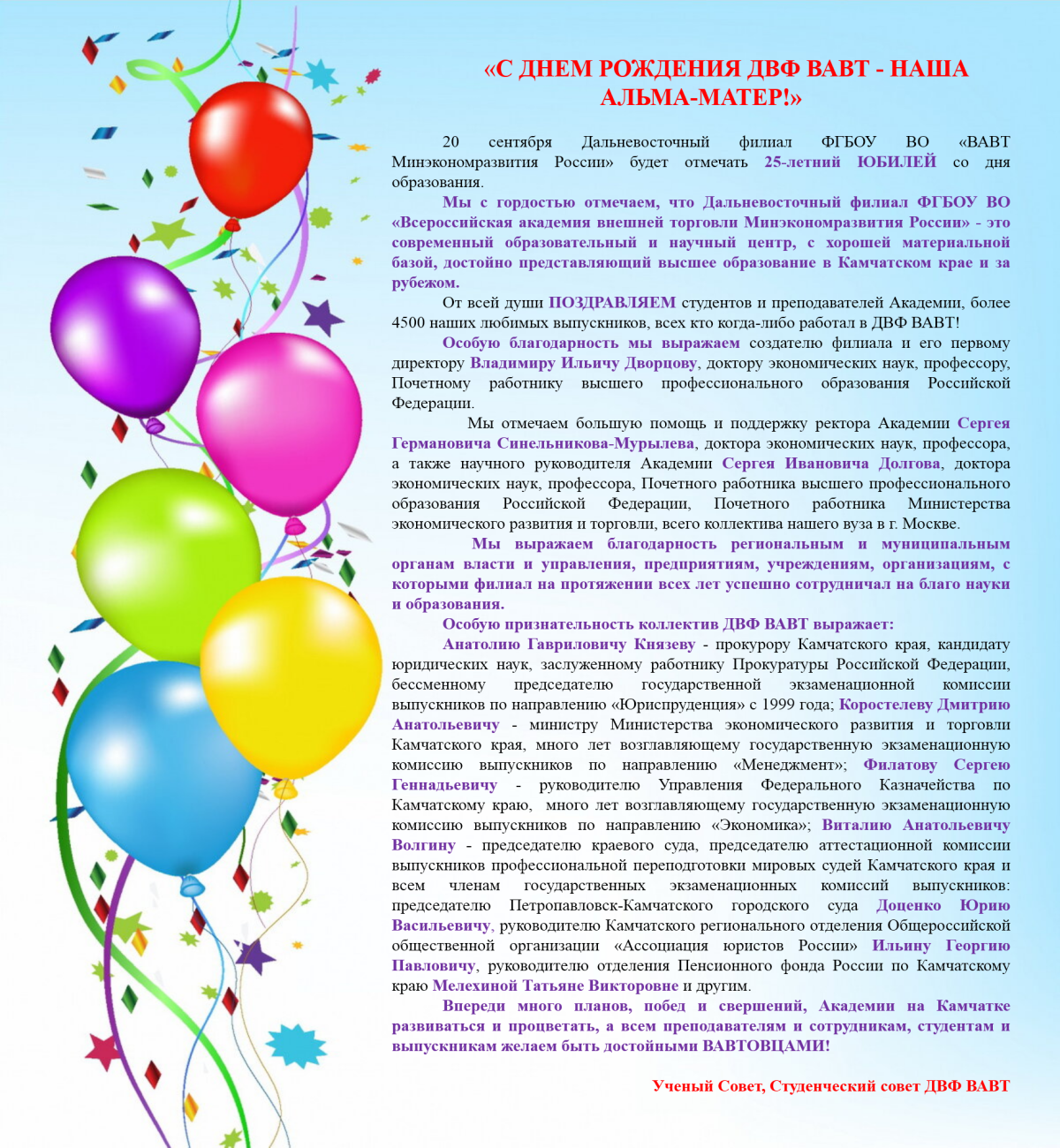 «С ДНЕМ РОЖДЕНИЯ ДВФ ВАВТ - НАША АЛЬМА-МАТЕР!»

20 сентября Дальневосточный филиал ФГБОУ ВО «ВАВТ Минэкономразвития России» будет отмечать 25-летний ЮБИЛЕЙ со дня образования.

Мы с гордостью отмечаем, что Дальневосточный филиал ФГБОУ ВО «Всероссийская академия внешней торговли Минэкономразвития России» - это современный образовательный и научный центр, с хорошей материальной базой, достойно представляющий высшее образование в Камчатском крае и за рубежом.

От всей души ПОЗДРАВЛЯЕМ студентов и преподавателей Академии, более 4500 наших любимых выпускников, всех кто когда-либо работал в ДВФ ВАВТ!

Особую благодарность мы выражаем создателю филиала и его первому директору Владимиру Ильичу Дворцову, доктору экономических наук, профессору, Почетному работнику высшего профессионального образования Российской Федерации.

Мы отмечаем большую помощь и поддержку ректора Академии Сергея Германовича Синельникова-Мурылева, доктора экономических наук, профессора, а также научного руководителя Академии Сергея Ивановича Долгова, доктора экономических наук, профессора, Почетного работника высшего профессионального образования Российской Федерации, Почетного работника Министерства экономического развития и торговли, всего коллектива нашего вуза в г. Москве.

Мы выражаем благодарность региональным и муниципальным органам власти и управления, предприятиям, учреждениям, организациям, с которыми филиал на протяжении всех лет успешно сотрудничал на благо науки и образования.

Особую признательность коллектив ДВФ ВАВТ выражает:

Анатолию Гавриловичу Князеву - прокурору Камчатского края, кандидату юридических наук, заслуженному работнику Прокуратуры Российской Федерации, бессменному председателю государственной экзаменационной комиссии выпускников по направлению «Юриспруденция» с 1999 года; Коростелеву Дмитрию Анатольевичу - министру Министерства экономического развития и торговли Камчатского края, много лет возглавляющему государственную экзаменационную комиссию выпускников по направлению «Менеджмент»; Филатову Сергею Геннадьевичу - руководителю Управления Федерального Казначейства по Камчатскому краю, много лет возглавляющему государственную экзаменационную комиссию выпускников по направлению «Экономика»; Виталию Анатольевичу Волгину - председателю краевого суда, председателю аттестационной комиссии выпускников профессиональной переподготовки мировых судей Камчатского края и всем членам государственных экзаменационных комиссий выпускников: председателю Петропавловск-Камчатского городского суда Доценко Юрию Васильевичу, руководителю Камчатского регионального отделения Общероссийской общественной организации «Ассоциация юристов России» Ильину Георгию Павловичу, руководителю отделения Пенсионного фонда России по Камчатскому краю Мелехиной Татьяне Викторовне и другим.

Впереди много планов, побед и свершений, Академии на Камчатке развиваться и процветать, а всем преподавателям и сотрудникам, студентам и выпускникам желаем быть достойными ВАВТОВЦАМИ!

Ученый Совет, Студенческий совет ДВФ ВАВТ